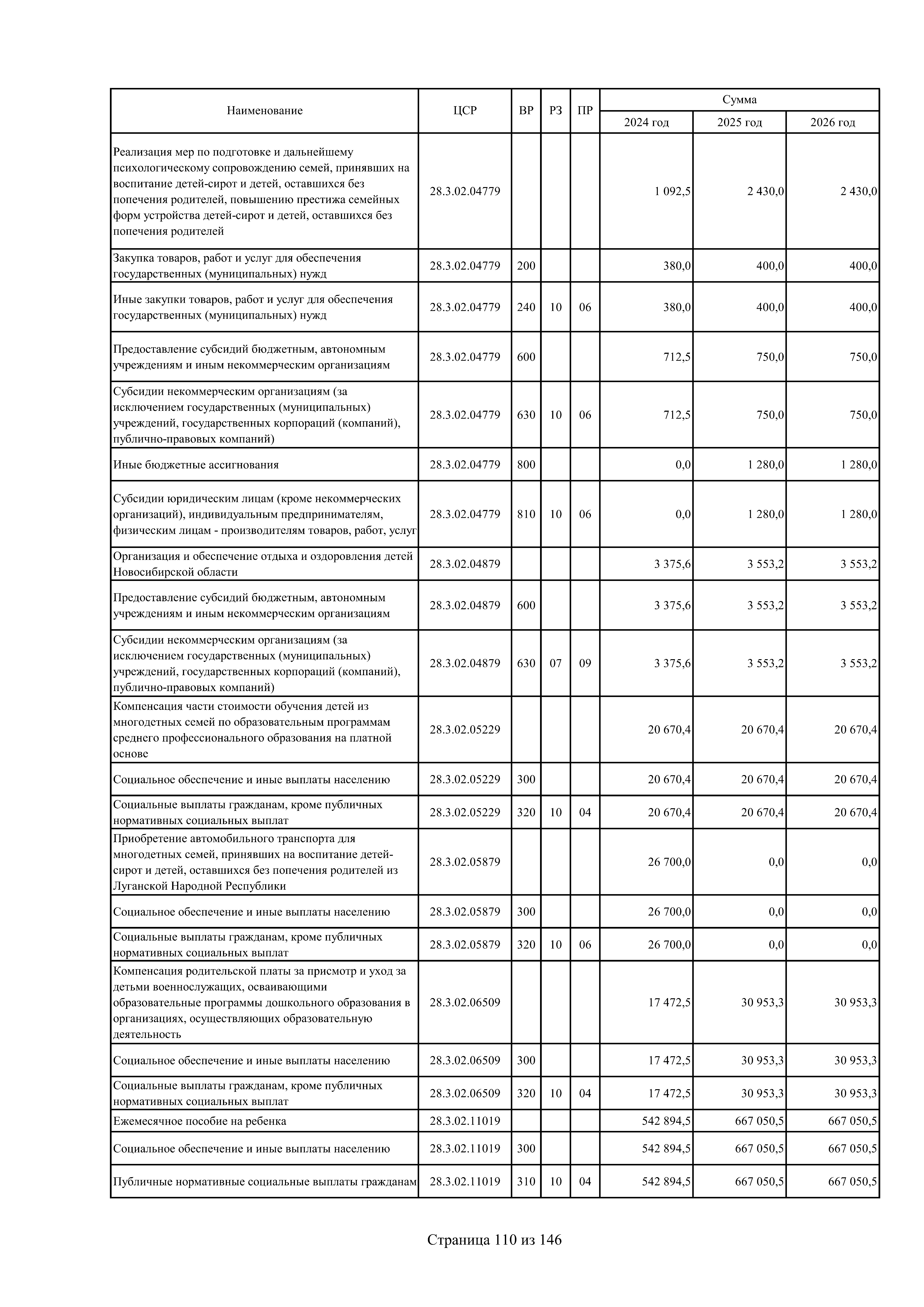 | Наименование | ЦСР | ВР | РЗ | ПР | Сумма 2024 год | Сумма 2025 год | Сумма 2026 год |
|---|---|---|---|---|---|---|---|
| Реализация мер по подготовке и дальнейшему психологическому сопровождению семей, принявших на воспитание детей-сирот и детей, оставшихся без попечения родителей, повышению престижа семейных форм устройства детей-сирот и детей, оставшихся без попечения родителей | 28.3.02.04779 | | | | 1 092,5 | 2 430,0 | 2 430,0 |
| Закупка товаров, работ и услуг для обеспечения государственных (муниципальных) нужд | 28.3.02.04779 | 200 | | | 380,0 | 400,0 | 400,0 |
| Иные закупки товаров, работ и услуг для обеспечения государственных (муниципальных) нужд | 28.3.02.04779 | 240 | 10 | 06 | 380,0 | 400,0 | 400,0 |
| Предоставление субсидий бюджетным, автономным учреждениям и иным некоммерческим организациям | 28.3.02.04779 | 600 | | | 712,5 | 750,0 | 750,0 |
| Субсидии некоммерческим организациям (за исключением государственных (муниципальных) учреждений, государственных корпораций (компаний), публично-правовых компаний) | 28.3.02.04779 | 630 | 10 | 06 | 712,5 | 750,0 | 750,0 |
| Иные бюджетные ассигнования | 28.3.02.04779 | 800 | | | 0,0 | 1 280,0 | 1 280,0 |
| Субсидии юридическим лицам (кроме некоммерческих организаций), индивидуальным предпринимателям, физическим лицам - производителям товаров, работ, услуг | 28.3.02.04779 | 810 | 10 | 06 | 0,0 | 1 280,0 | 1 280,0 |
| Организация и обеспечение отдыха и оздоровления детей Новосибирской области | 28.3.02.04879 | | | | 3 375,6 | 3 553,2 | 3 553,2 |
| Предоставление субсидий бюджетным, автономным учреждениям и иным некоммерческим организациям | 28.3.02.04879 | 600 | | | 3 375,6 | 3 553,2 | 3 553,2 |
| Субсидии некоммерческим организациям (за исключением государственных (муниципальных) учреждений, государственных корпораций (компаний), публично-правовых компаний) | 28.3.02.04879 | 630 | 07 | 09 | 3 375,6 | 3 553,2 | 3 553,2 |
| Компенсация части стоимости обучения детей из многодетных семей по образовательным программам среднего профессионального образования на платной основе | 28.3.02.05229 | | | | 20 670,4 | 20 670,4 | 20 670,4 |
| Социальное обеспечение и иные выплаты населению | 28.3.02.05229 | 300 | | | 20 670,4 | 20 670,4 | 20 670,4 |
| Социальные выплаты гражданам, кроме публичных нормативных социальных выплат | 28.3.02.05229 | 320 | 10 | 04 | 20 670,4 | 20 670,4 | 20 670,4 |
| Приобретение автомобильного транспорта для многодетных семей, принявших на воспитание детей-сирот и детей, оставшихся без попечения родителей из Луганской Народной Республики | 28.3.02.05879 | | | | 26 700,0 | 0,0 | 0,0 |
| Социальное обеспечение и иные выплаты населению | 28.3.02.05879 | 300 | | | 26 700,0 | 0,0 | 0,0 |
| Социальные выплаты гражданам, кроме публичных нормативных социальных выплат | 28.3.02.05879 | 320 | 10 | 06 | 26 700,0 | 0,0 | 0,0 |
| Компенсация родительской платы за присмотр и уход за детьми военнослужащих, осваивающими образовательные программы дошкольного образования в организациях, осуществляющих образовательную деятельность | 28.3.02.06509 | | | | 17 472,5 | 30 953,3 | 30 953,3 |
| Социальное обеспечение и иные выплаты населению | 28.3.02.06509 | 300 | | | 17 472,5 | 30 953,3 | 30 953,3 |
| Социальные выплаты гражданам, кроме публичных нормативных социальных выплат | 28.3.02.06509 | 320 | 10 | 04 | 17 472,5 | 30 953,3 | 30 953,3 |
| Ежемесячное пособие на ребенка | 28.3.02.11019 | | | | 542 894,5 | 667 050,5 | 667 050,5 |
| Социальное обеспечение и иные выплаты населению | 28.3.02.11019 | 300 | | | 542 894,5 | 667 050,5 | 667 050,5 |
| Публичные нормативные социальные выплаты гражданам | 28.3.02.11019 | 310 | 10 | 04 | 542 894,5 | 667 050,5 | 667 050,5 |

Страница 110 из 146